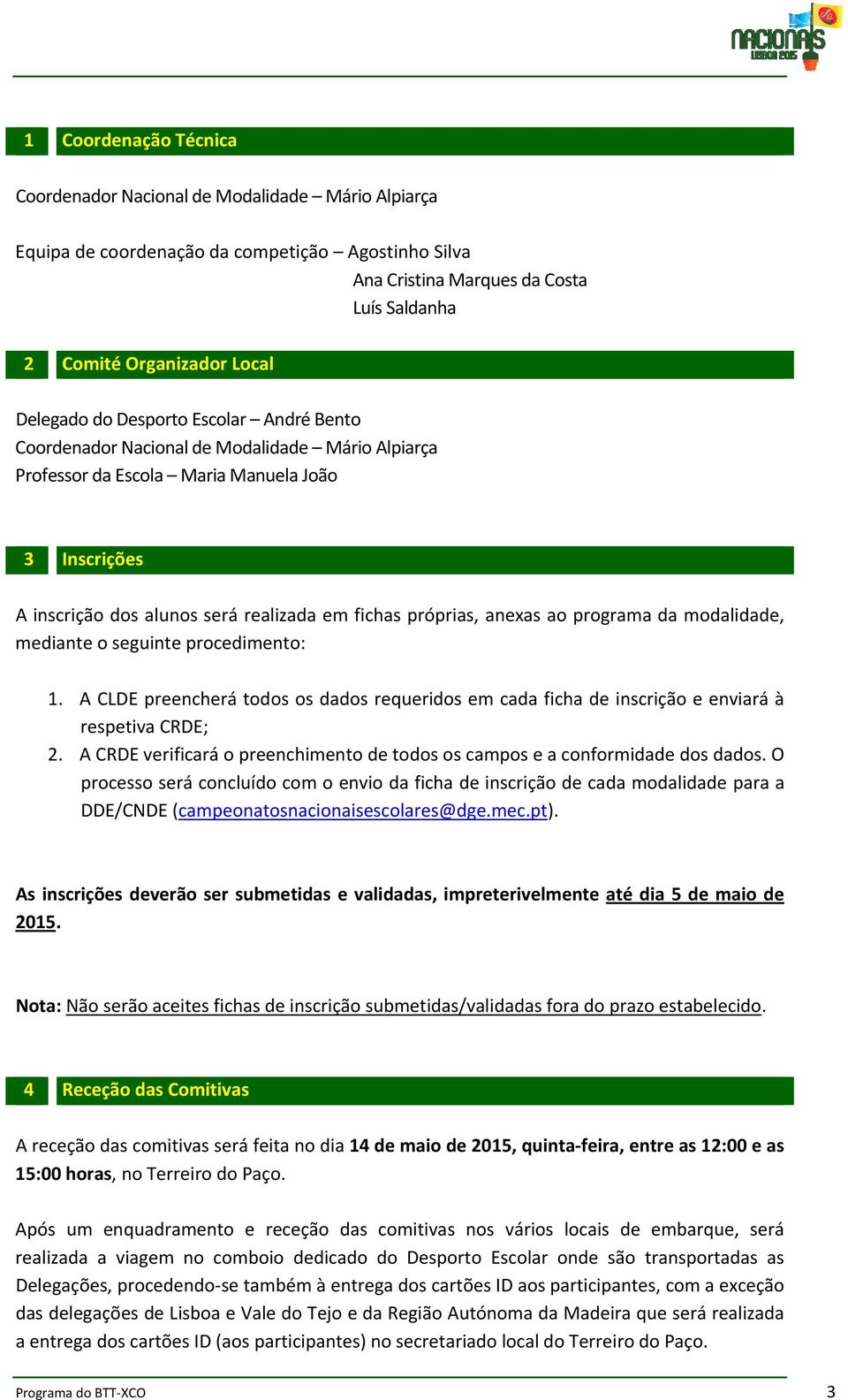 NACIONAIS LISBOA 2015

1 Coordenação Técnica

Coordenador Nacional de Modalidade – Mário Alpiarça

Equipa de coordenação da competição – Agostinho Silva
Ana Cristina Marques da Costa
Luís Saldanha

2 Comité Organizador Local

Delegado do Desporto Escolar – André Bento
Coordenador Nacional de Modalidade – Mário Alpiarça
Professor da Escola – Maria Manuela João

3 Inscrições

A inscrição dos alunos será realizada em fichas próprias, anexas ao programa da modalidade, mediante o seguinte procedimento:

1. A CLDE preencherá todos os dados requeridos em cada ficha de inscrição e enviará à respetiva CRDE;
2. A CRDE verificará o preenchimento de todos os campos e a conformidade dos dados. O processo será concluído com o envio da ficha de inscrição de cada modalidade para a DDE/CNDE (campeonatosnacionaisescolares@dge.mec.pt).

As inscrições deverão ser submetidas e validadas, impreterivelmente até dia 5 de maio de 2015.

Nota: Não serão aceites fichas de inscrição submetidas/validadas fora do prazo estabelecido.

4 Receção das Comitivas

A receção das comitivas será feita no dia 14 de maio de 2015, quinta-feira, entre as 12:00 e as 15:00 horas, no Terreiro do Paço.

Após um enquadramento e receção das comitivas nos vários locais de embarque, será realizada a viagem no comboio dedicado do Desporto Escolar onde são transportadas as Delegações, procedendo-se também à entrega dos cartões ID aos participantes, com a exceção das delegações de Lisboa e Vale do Tejo e da Região Autónoma da Madeira que será realizada a entrega dos cartões ID (aos participantes) no secretariado local do Terreiro do Paço.

Programa do BTT-XCO 3